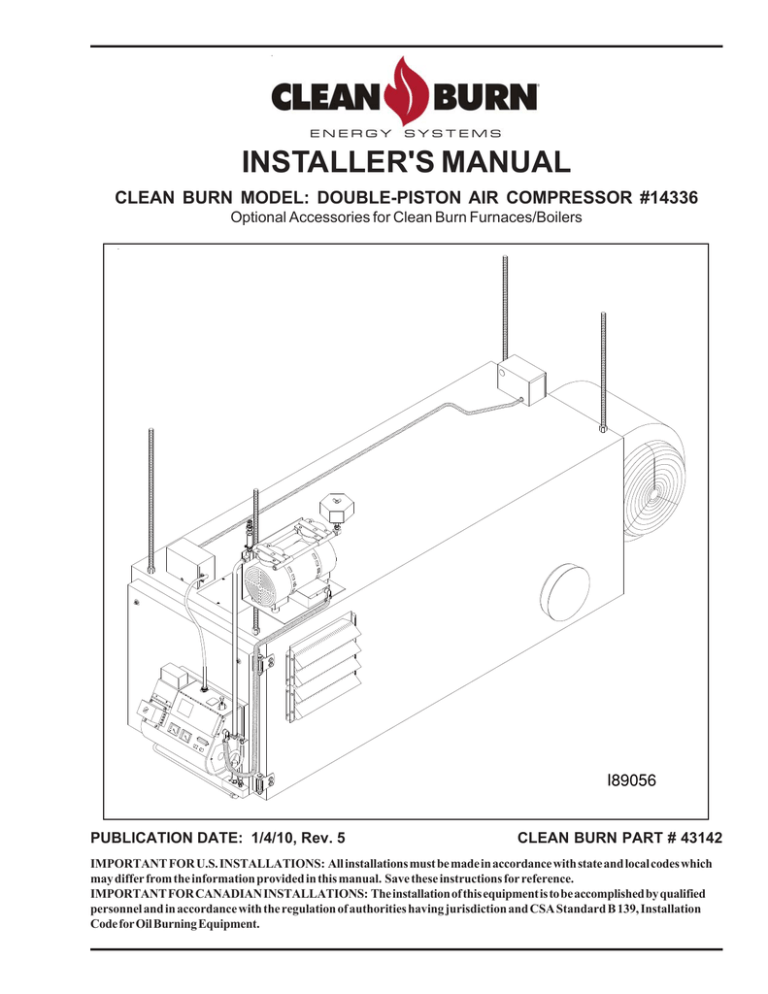 CLEAN BURN
ENERGY SYSTEMS

INSTALLER'S MANUAL

CLEAN BURN MODEL: DOUBLE-PISTON AIR COMPRESSOR #14336

Optional Accessories for Clean Burn Furnaces/Boilers

I89056

PUBLICATION DATE: 1/4/10, Rev. 5

CLEAN BURN PART # 43142

IMPORTANT FOR U.S. INSTALLATIONS: All installations must be made in accordance with state and local codes which may differ from the information provided in this manual. Save these instructions for reference.
IMPORTANT FOR CANADIAN INSTALLATIONS: The installation of this equipment is to be accomplished by qualified personnel and in accordance with the regulation of authorities having jurisdiction and CSA Standard B 139, Installation Code for Oil Burning Equipment.